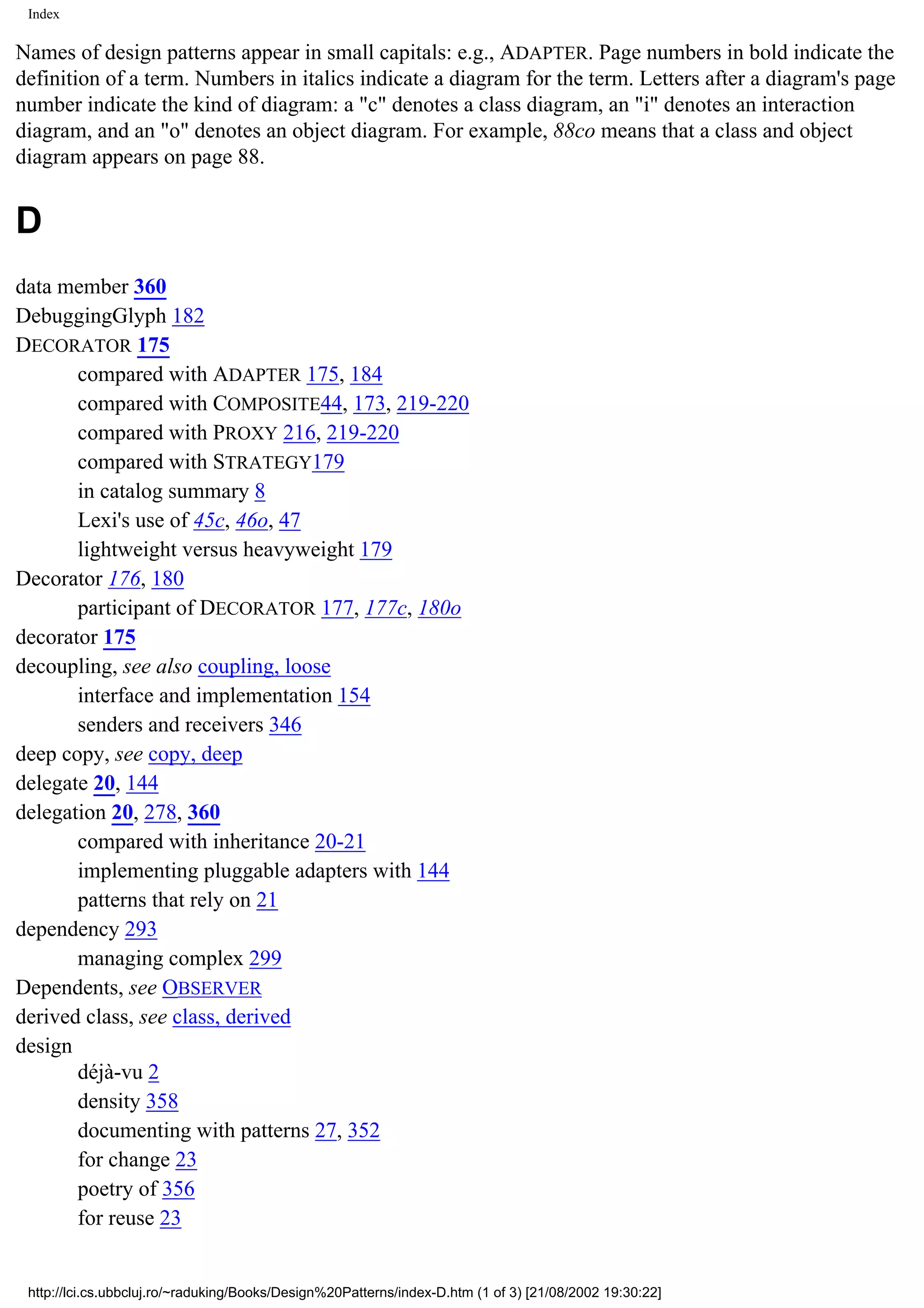 Index

Names of design patterns appear in small capitals: e.g., ADAPTER. Page numbers in bold indicate the definition of a term. Numbers in italics indicate a diagram for the term. Letters after a diagram's page number indicate the kind of diagram: a "c" denotes a class diagram, an "i" denotes an interaction diagram, and an "o" denotes an object diagram. For example, 88co means that a class and object diagram appears on page 88.

D

data member 360
DebuggingGlyph 182
DECORATOR 175
compared with ADAPTER 175, 184
compared with COMPOSITE44, 173, 219-220
compared with PROXY 216, 219-220
compared with STRATEGY179
in catalog summary 8
Lexi's use of 45c, 46o, 47
lightweight versus heavyweight 179
Decorator 176, 180
participant of DECORATOR 177, 177c, 180o
decorator 175
decoupling, see also coupling, loose
interface and implementation 154
senders and receivers 346
deep copy, see copy, deep
delegate 20, 144
delegation 20, 278, 360
compared with inheritance 20-21
implementing pluggable adapters with 144
patterns that rely on 21
dependency 293
managing complex 299
Dependents, see OBSERVER
derived class, see class, derived
design
déjà-vu 2
density 358
documenting with patterns 27, 352
for change 23
poetry of 356
for reuse 23

http://lci.cs.ubbcluj.ro/~raduking/Books/Design%20Patterns/index-D.htm (1 of 3) [21/08/2002 19:30:22]